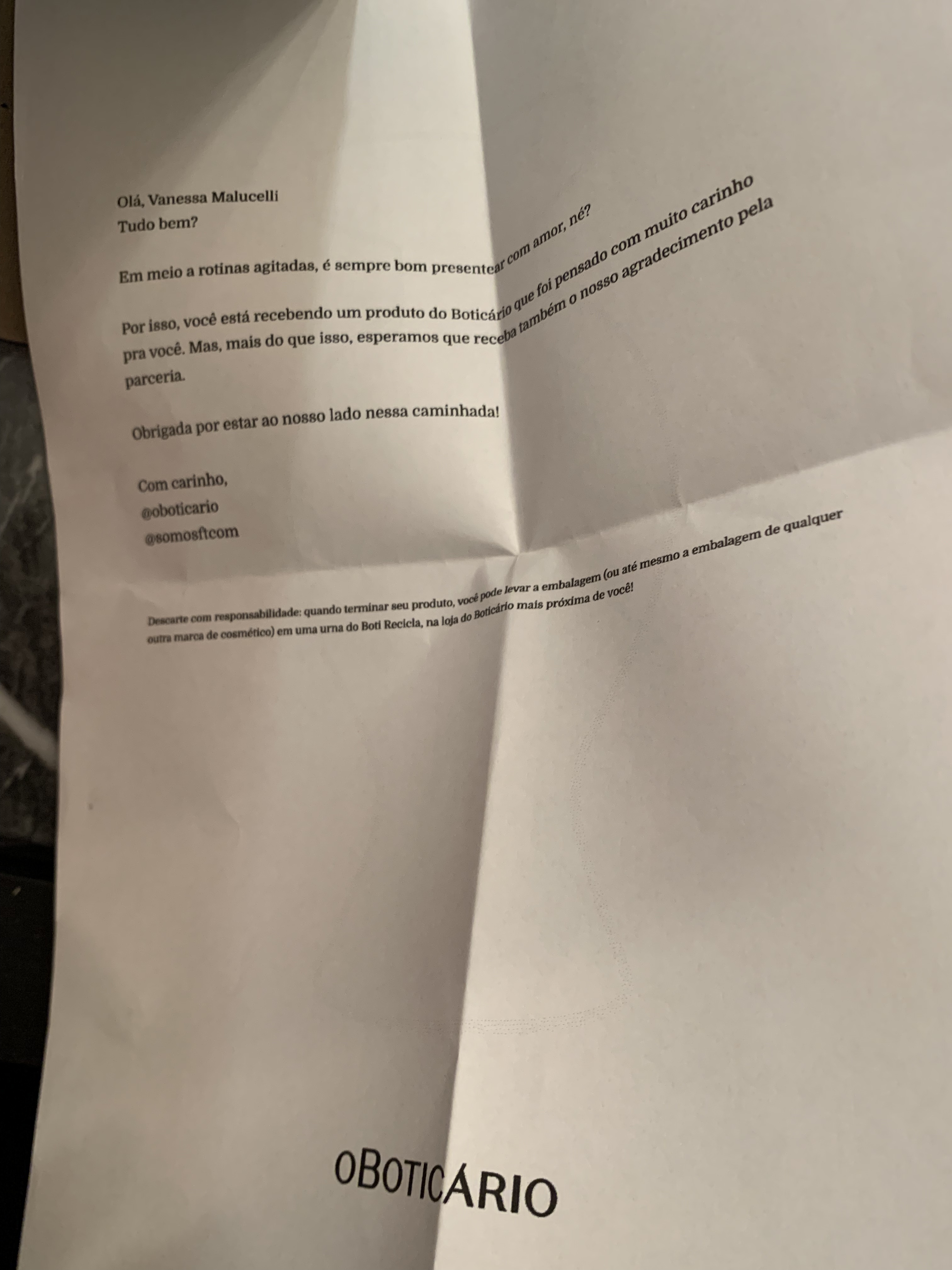 Olá, Vanessa Malucelli
Tudo bem?

Em meio a rotinas agitadas, é sempre bom presentear com amor, né?

Por isso, você está recebendo um produto do Boticário que foi pensado com muito carinho pra você. Mas, mais do que isso, esperamos que receba também o nosso agradecimento pela parceria.

Obrigada por estar ao nosso lado nessa caminhada!

Com carinho,
@oboticario
@somosftcom

Descarte com responsabilidade: quando terminar seu produto, você pode levar a embalagem (ou até mesmo a embalagem de qualquer outra marca de cosmético) em uma urna do Boti Recicla, na loja do Boticário mais próxima de você!

OBOTICÁRIO